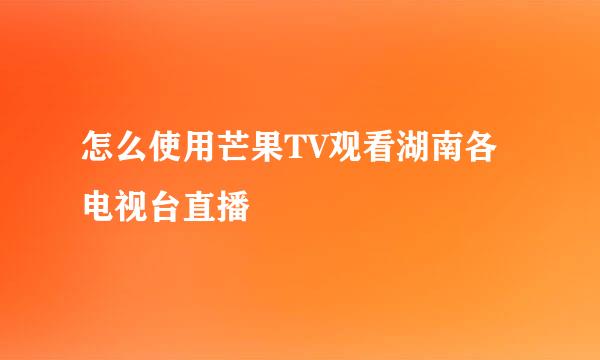 怎么使用芒果TV观看湖南各电视台直播